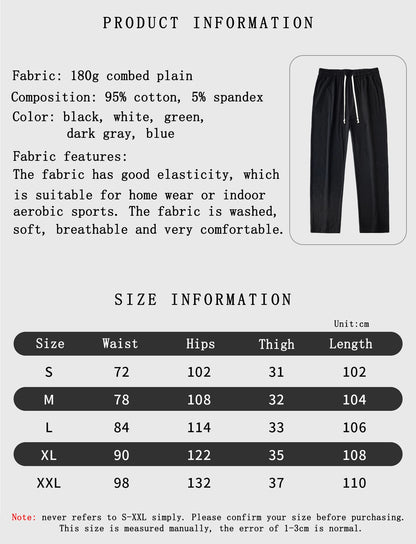 PRODUCT INFORMATION

Fabric: 180g combed plain
Composition: 95% cotton, 5% spandex
Color: black, white, green, dark gray, blue

Fabric features:
The fabric has good elasticity, which is suitable for home wear or indoor aerobic sports. The fabric is washed, soft, breathable and very comfortable.

SIZE INFORMATION

Unit:cm

| Size | Waist | Hips | Thigh | Length |
|---|---|---|---|---|
| S | 72 | 102 | 31 | 102 |
| M | 78 | 108 | 32 | 104 |
| L | 84 | 114 | 33 | 106 |
| XL | 90 | 122 | 35 | 108 |
| XXL | 98 | 132 | 37 | 110 |

Note: never refers to S-XXL simply. Please confirm your size before purchasing. This size is measured manually, the error of 1-3cm is normal.